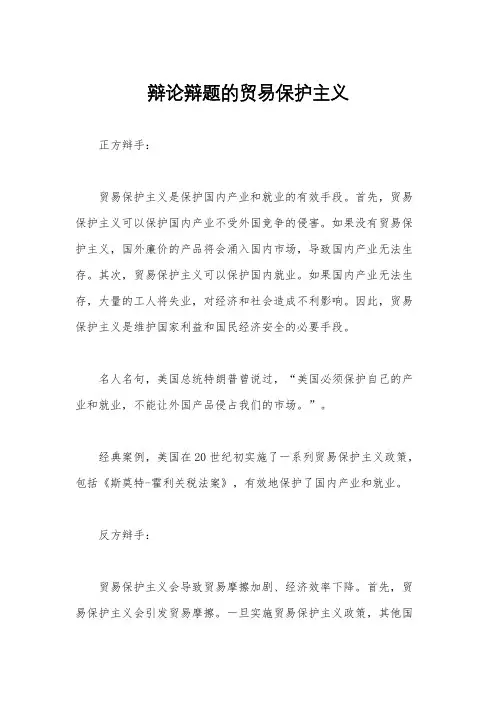 辩论辩题的贸易保护主义

正方辩手：

贸易保护主义是保护国内产业和就业的有效手段。首先，贸易保护主义可以保护国内产业不受外国竞争的侵害。如果没有贸易保护主义，国外廉价的产品将会涌入国内市场，导致国内产业无法生存。其次，贸易保护主义可以保护国内就业。如果国内产业无法生存，大量的工人将失业，对经济和社会造成不利影响。因此，贸易保护主义是维护国家利益和国民经济安全的必要手段。

名人名句，美国总统特朗普曾说过，“美国必须保护自己的产业和就业，不能让外国产品侵占我们的市场。”。

经典案例，美国在20世纪初实施了一系列贸易保护主义政策，包括《斯莫特-霍利关税法案》，有效地保护了国内产业和就业。

反方辩手：

贸易保护主义会导致贸易摩擦加剧、经济效率下降。首先，贸易保护主义会引发贸易摩擦。一旦实施贸易保护主义政策，其他国